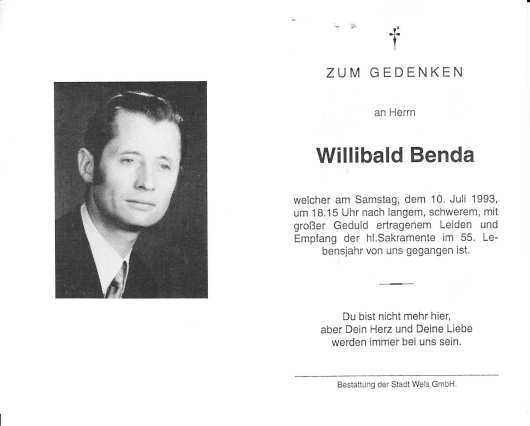 ZUM GEDENKEN

an Herrn

Willibald Benda

welcher am Samstag, dem 10. Juli 1993, um 18.15 Uhr nach langem, schwerem, mit großer Geduld ertragenem Leiden und Empfang der hl.Sakramente im 55. Lebensjahr von uns gegangen ist.

Du bist nicht mehr hier,
aber Dein Herz und Deine Liebe
werden immer bei uns sein.

Bestattung der Stadt Wels GmbH.